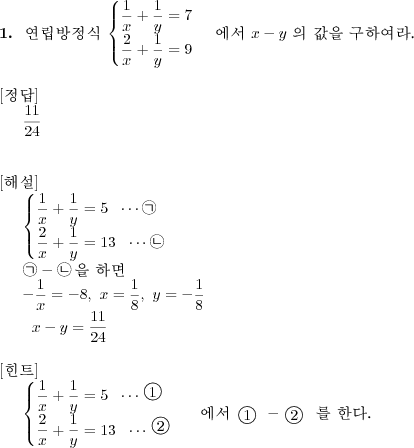 **1.** 연립방정식 $\begin{cases} \frac{1}{x}+\frac{1}{y}=7 \\ \frac{2}{x}+\frac{1}{y}=9 \end{cases}$ 에서 $x-y$ 의 값을 구하여라.

[정답]
$\frac{11}{24}$

[해설]
$\begin{cases} \frac{1}{x}+\frac{1}{y}=5 \quad \cdots ㉠ \\ \frac{2}{x}+\frac{1}{y}=13 \quad \cdots ㉡ \end{cases}$
㉠ $-$ ㉡을 하면
$-\frac{1}{x}=-8,\ x=\frac{1}{8},\ y=-\frac{1}{8}$
$x-y=\frac{11}{24}$

[힌트]
$\begin{cases} \frac{1}{x}+\frac{1}{y}=5 \quad \cdots ① \\ \frac{2}{x}+\frac{1}{y}=13 \quad \cdots ② \end{cases}$ 에서 ① $-$ ② 를 한다.